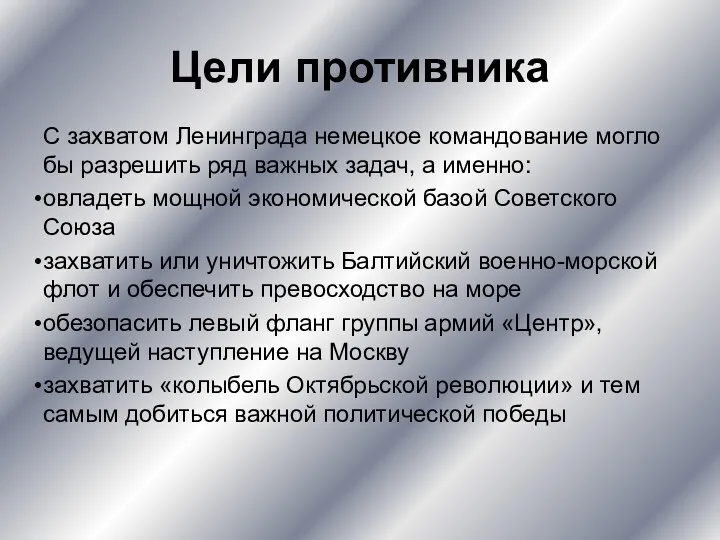 Цели противника

С захватом Ленинграда немецкое командование могло бы разрешить ряд важных задач, а именно:

•овладеть мощной экономической базой Советского Союза

•захватить или уничтожить Балтийский военно-морской флот и обеспечить превосходство на море

•обезопасить левый фланг группы армий «Центр», ведущей наступление на Москву

•захватить «колыбель Октябрьской революции» и тем самым добиться важной политической победы